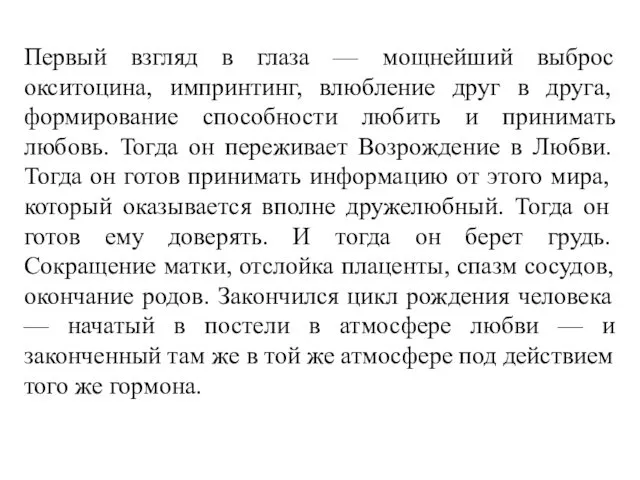 Первый взгляд в глаза — мощнейший выброс окситоцина, импринтинг, влюбление друг в друга, формирование способности любить и принимать любовь. Тогда он переживает Возрождение в Любви. Тогда он готов принимать информацию от этого мира, который оказывается вполне дружелюбный. Тогда он готов ему доверять. И тогда он берет грудь. Сокращение матки, отслойка плаценты, спазм сосудов, окончание родов. Закончился цикл рождения человека — начатый в постели в атмосфере любви — и законченный там же в той же атмосфере под действием того же гормона.